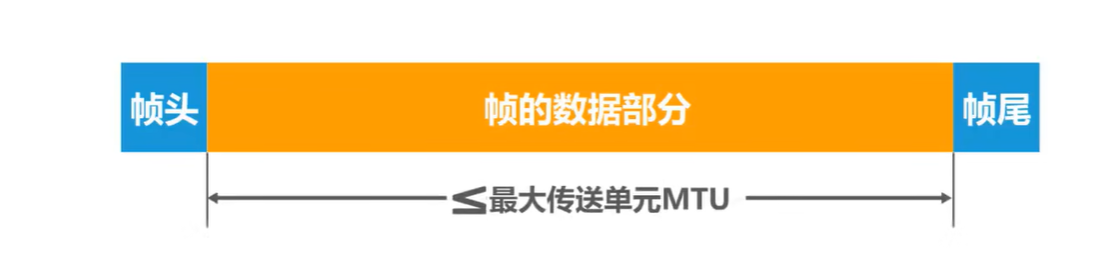 帧头

帧的数据部分

帧尾

≤最大传送单元MTU